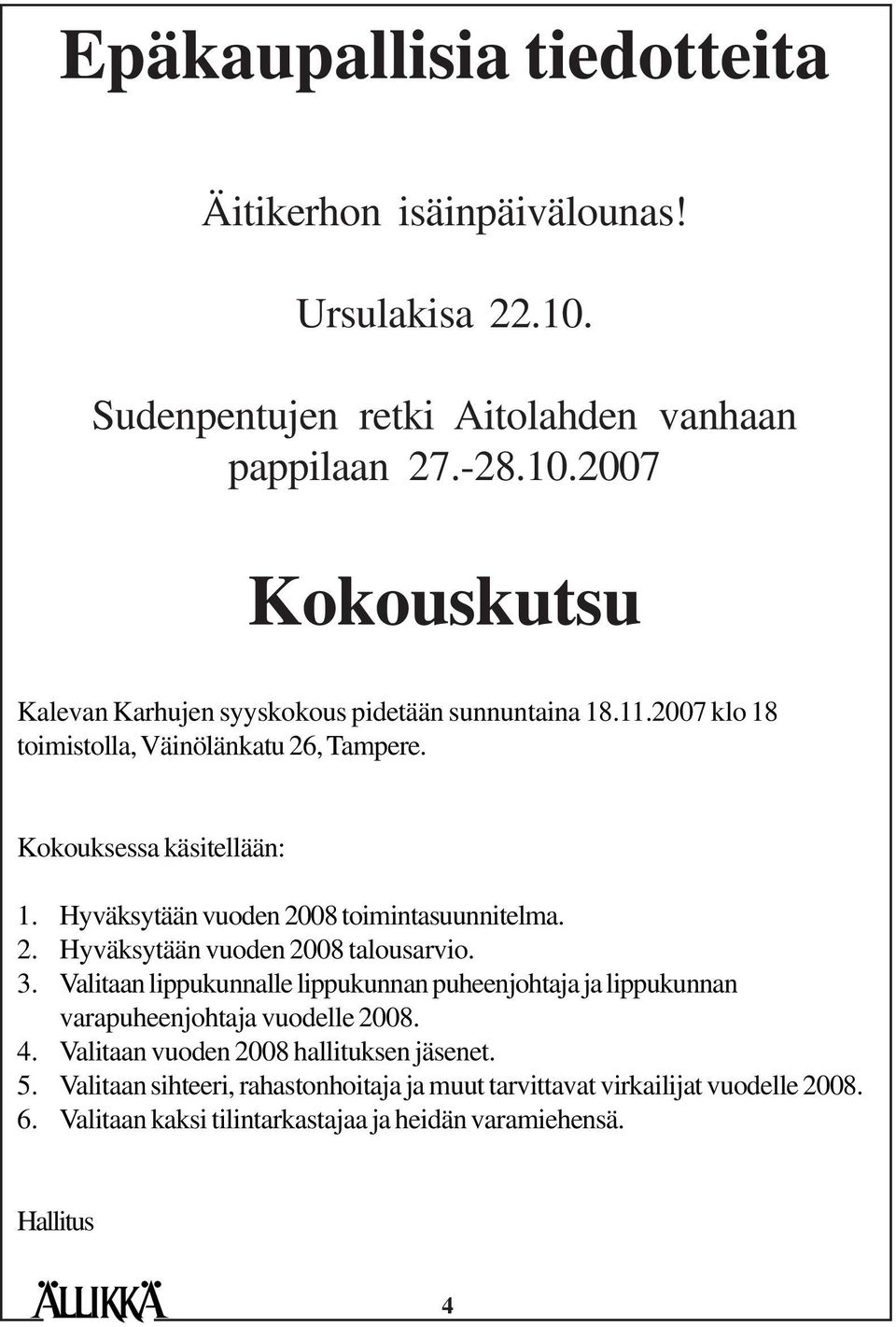 Epäkaupallisia tiedotteita

Äitikerhon isäinpäivälounas!

Ursulakisa 22.10.

Sudenpentujen retki Aitolahden vanhaan pappilaan 27.-28.10.2007

Kokouskutsu

Kalevan Karhujen syyskokous pidetään sunnuntaina 18.11.2007 klo 18 toimistolla, Väinölänkatu 26, Tampere.

Kokouksessa käsitellään:

1. Hyväksytään vuoden 2008 toimintasuunnitelma.
2. Hyväksytään vuoden 2008 talousarvio.
3. Valitaan lippukunnalle lippukunnan puheenjohtaja ja lippukunnan varapuheenjohtaja vuodelle 2008.
4. Valitaan vuoden 2008 hallituksen jäsenet.
5. Valitaan sihteeri, rahastonhoitaja ja muut tarvittavat virkailijat vuodelle 2008.
6. Valitaan kaksi tilintarkastajaa ja heidän varamiehensä.

Hallitus

ÄLLIKKÄ

4